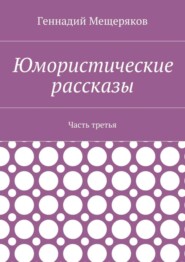 Геннадий Мещеряков

Юмористические рассказы

Часть третья